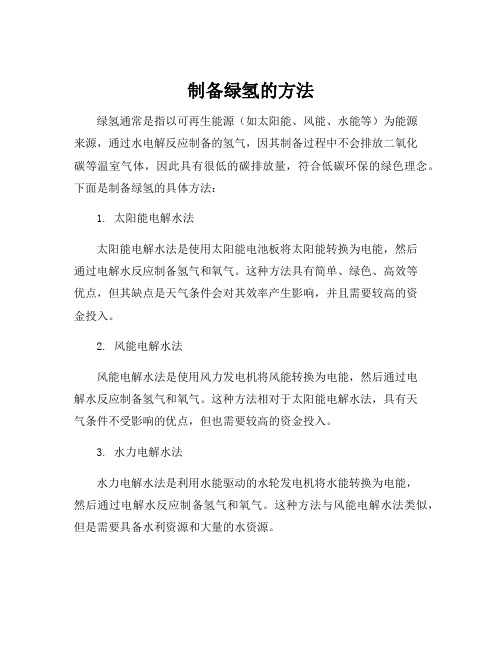 制备绿氢的方法

绿氢通常是指以可再生能源（如太阳能、风能、水能等）为能源来源，通过水电解反应制备的氢气，因其制备过程中不会排放二氧化碳等温室气体，因此具有很低的碳排放量，符合低碳环保的绿色理念。下面是制备绿氢的具体方法：

1. 太阳能电解水法

太阳能电解水法是使用太阳能电池板将太阳能转换为电能，然后通过电解水反应制备氢气和氧气。这种方法具有简单、绿色、高效等优点，但其缺点是天气条件会对其效率产生影响，并且需要较高的资金投入。

2. 风能电解水法

风能电解水法是使用风力发电机将风能转换为电能，然后通过电解水反应制备氢气和氧气。这种方法相对于太阳能电解水法，具有天气条件不受影响的优点，但也需要较高的资金投入。

3. 水力电解水法

水力电解水法是利用水能驱动的水轮发电机将水能转换为电能，然后通过电解水反应制备氢气和氧气。这种方法与风能电解水法类似，但是需要具备水利资源和大量的水资源。